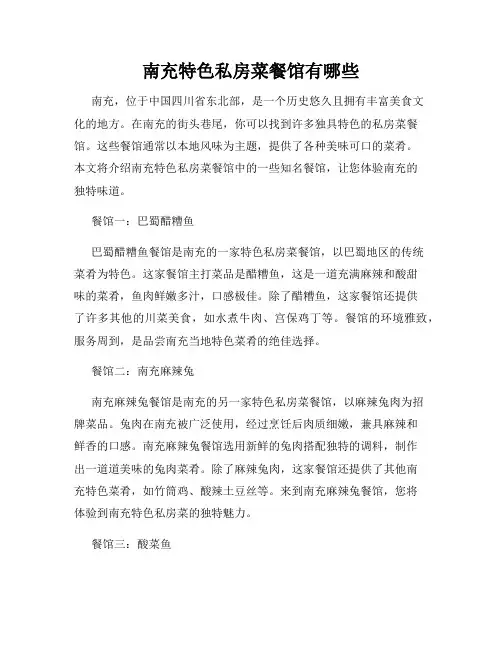 南充特色私房菜餐馆有哪些

南充，位于中国四川省东北部，是一个历史悠久且拥有丰富美食文化的地方。在南充的街头巷尾，你可以找到许多独具特色的私房菜餐馆。这些餐馆通常以本地风味为主题，提供了各种美味可口的菜肴。本文将介绍南充特色私房菜餐馆中的一些知名餐馆，让您体验南充的独特味道。

餐馆一：巴蜀醋糟鱼

巴蜀醋糟鱼餐馆是南充的一家特色私房菜餐馆，以巴蜀地区的传统菜肴为特色。这家餐馆主打菜品是醋糟鱼，这是一道充满麻辣和酸甜味的菜肴，鱼肉鲜嫩多汁，口感极佳。除了醋糟鱼，这家餐馆还提供了许多其他的川菜美食，如水煮牛肉、宫保鸡丁等。餐馆的环境雅致，服务周到，是品尝南充当地特色菜肴的绝佳选择。

餐馆二：南充麻辣兔

南充麻辣兔餐馆是南充的另一家特色私房菜餐馆，以麻辣兔肉为招牌菜品。兔肉在南充被广泛使用，经过烹饪后肉质细嫩，兼具麻辣和鲜香的口感。南充麻辣兔餐馆选用新鲜的兔肉搭配独特的调料，制作出一道道美味的兔肉菜肴。除了麻辣兔肉，这家餐馆还提供了其他南充特色菜肴，如竹筒鸡、酸辣土豆丝等。来到南充麻辣兔餐馆，您将体验到南充特色私房菜的独特魅力。

餐馆三：酸菜鱼